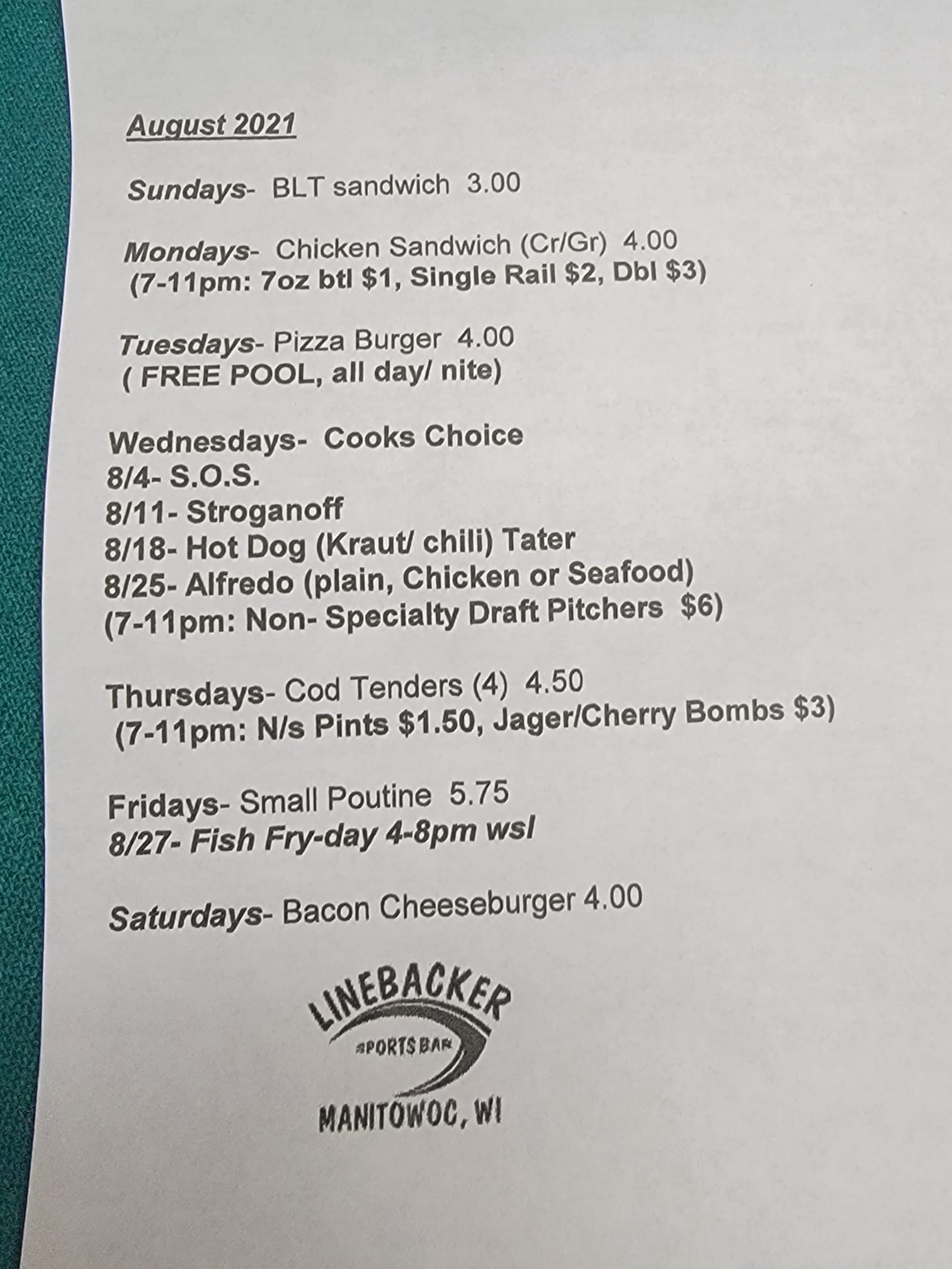 August 2021

Sundays- BLT sandwich 3.00

Mondays- Chicken Sandwich (Cr/Gr) 4.00
(7-11pm: 7oz btl $1, Single Rail $2, Dbl $3)

Tuesdays- Pizza Burger 4.00
( FREE POOL, all day/ nite)

Wednesdays- Cooks Choice
8/4- S.O.S.
8/11- Stroganoff
8/18- Hot Dog (Kraut/ chili) Tater
8/25- Alfredo (plain, Chicken or Seafood)
(7-11pm: Non- Specialty Draft Pitchers $6)

Thursdays- Cod Tenders (4) 4.50
(7-11pm: N/s Pints $1.50, Jager/Cherry Bombs $3)

Fridays- Small Poutine 5.75
8/27- Fish Fry-day 4-8pm wsl

Saturdays- Bacon Cheeseburger 4.00

LINEBACKER
SPORTS BAR
MANITOWOC, WI